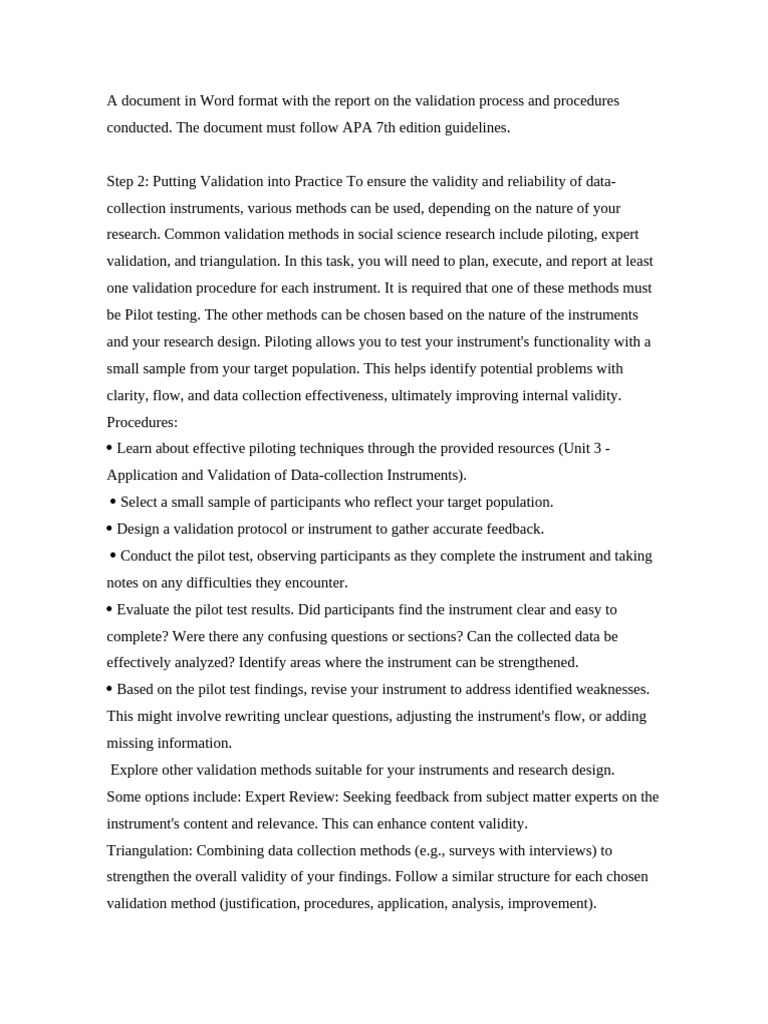 A document in Word format with the report on the validation process and procedures conducted. The document must follow APA 7th edition guidelines.

Step 2: Putting Validation into Practice To ensure the validity and reliability of data-collection instruments, various methods can be used, depending on the nature of your research. Common validation methods in social science research include piloting, expert validation, and triangulation. In this task, you will need to plan, execute, and report at least one validation procedure for each instrument. It is required that one of these methods must be Pilot testing. The other methods can be chosen based on the nature of the instruments and your research design. Piloting allows you to test your instrument's functionality with a small sample from your target population. This helps identify potential problems with clarity, flow, and data collection effectiveness, ultimately improving internal validity.
Procedures:
• Learn about effective piloting techniques through the provided resources (Unit 3 - Application and Validation of Data-collection Instruments).
• Select a small sample of participants who reflect your target population.
• Design a validation protocol or instrument to gather accurate feedback.
• Conduct the pilot test, observing participants as they complete the instrument and taking notes on any difficulties they encounter.
• Evaluate the pilot test results. Did participants find the instrument clear and easy to complete? Were there any confusing questions or sections? Can the collected data be effectively analyzed? Identify areas where the instrument can be strengthened.
• Based on the pilot test findings, revise your instrument to address identified weaknesses. This might involve rewriting unclear questions, adjusting the instrument's flow, or adding missing information.
Explore other validation methods suitable for your instruments and research design. Some options include: Expert Review: Seeking feedback from subject matter experts on the instrument's content and relevance. This can enhance content validity.
Triangulation: Combining data collection methods (e.g., surveys with interviews) to strengthen the overall validity of your findings. Follow a similar structure for each chosen validation method (justification, procedures, application, analysis, improvement).